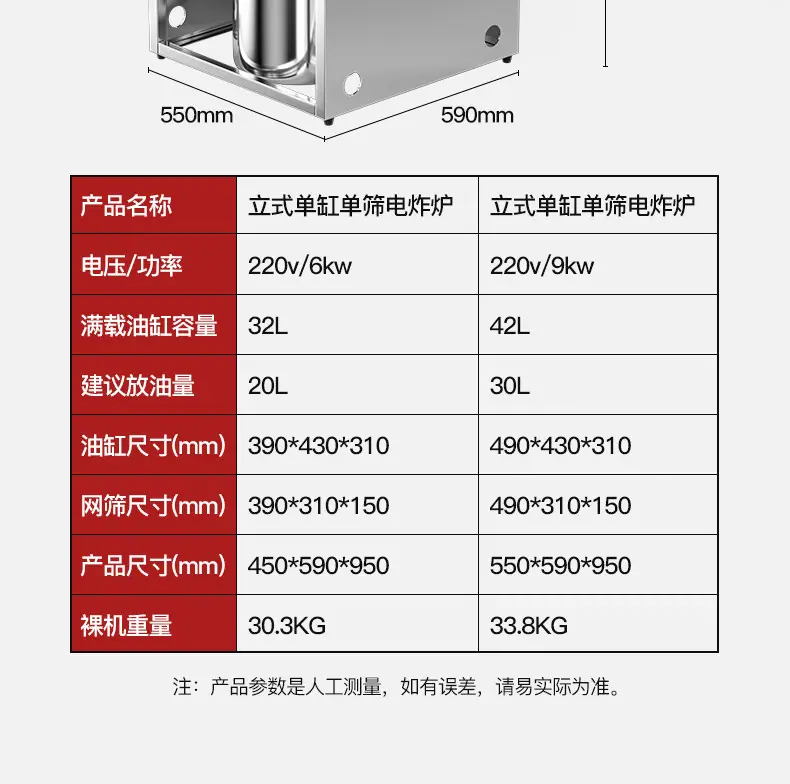 550mm
590mm

| 产品名称 | 立式单缸单筛电炸炉 | 立式单缸单筛电炸炉 |
|---|---|---|
| 电压/功率 | 220v/6kw | 220v/9kw |
| 满载油缸容量 | 32L | 42L |
| 建议放油量 | 20L | 30L |
| 油缸尺寸(mm) | 390*430*310 | 490*430*310 |
| 网筛尺寸(mm) | 390*310*150 | 490*310*150 |
| 产品尺寸(mm) | 450*590*950 | 550*590*950 |
| 裸机重量 | 30.3KG | 33.8KG |

注：产品参数是人工测量，如有误差，请易实际为准。